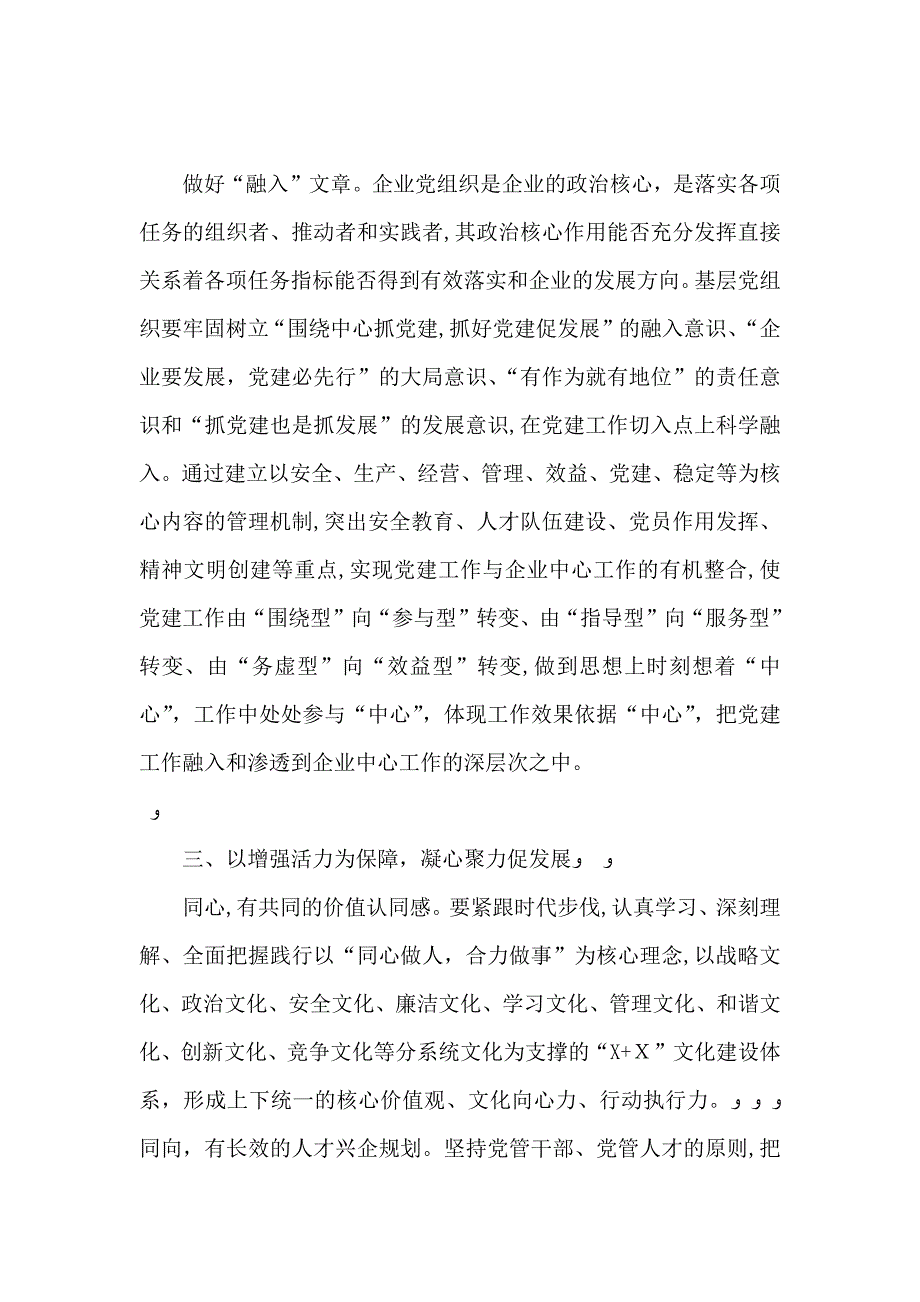 做好“融入”文章。企业党组织是企业的政治核心，是落实各项任务的组织者、推动者和实践者,其政治核心作用能否充分发挥直接关系着各项任务指标能否得到有效落实和企业的发展方向。基层党组织要牢固树立“围绕中心抓党建,抓好党建促发展”的融入意识、“企业要发展，党建必先行”的大局意识、“有作为就有地位”的责任意识和“抓党建也是抓发展”的发展意识,在党建工作切入点上科学融入。通过建立以安全、生产、经营、管理、效益、党建、稳定等为核心内容的管理机制,突出安全教育、人才队伍建设、党员作用发挥、精神文明创建等重点,实现党建工作与企业中心工作的有机整合,使党建工作由“围绕型”向“参与型”转变、由“指导型”向“服务型”转变、由“务虚型”向“效益型”转变,做到思想上时刻想着“中心”，工作中处处参与“中心”，体现工作效果依据“中心”，把党建工作融入和渗透到企业中心工作的深层次之中。

و

三、以增强活力为保障，凝心聚力促发展و و

同心,有共同的价值认同感。要紧跟时代步伐,认真学习、深刻理解、全面把握践行以“同心做人，合力做事”为核心理念,以战略文化、政治文化、安全文化、廉洁文化、学习文化、管理文化、和谐文化、创新文化、竞争文化等分系统文化为支撑的“X+X”文化建设体系，形成上下统一的核心价值观、文化向心力、行动执行力。و و و

同向，有长效的人才兴企规划。坚持党管干部、党管人才的原则,把